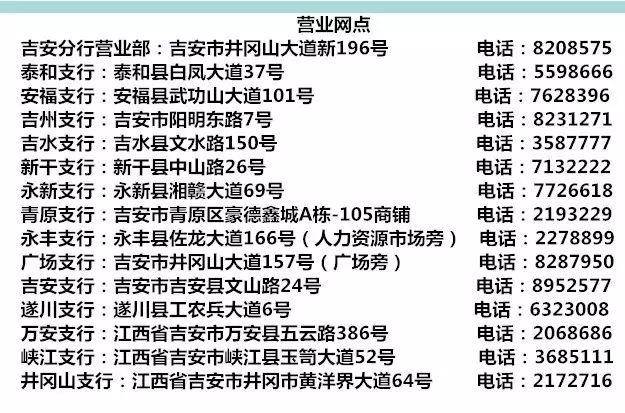 营业网点

吉安分行营业部：吉安市井冈山大道新196号 电话：8208575
泰和支行：泰和县白凤大道37号 电话：5598666
安福支行：安福县武功山大道101号 电话：7628396
吉州支行：吉安市阳明东路7号 电话：8231271
吉水支行：吉水县文水路150号 电话：3587777
新干支行：新干县中山路26号 电话：7132222
永新支行：永新县湘赣大道69号 电话：7726618
青原支行：吉安市青原区豪德鑫城A栋-105商铺 电话：2193229
永丰支行：永丰县佐龙大道166号（人力资源市场旁） 电话：2278899
广场支行：吉安市井冈山大道157号（广场旁） 电话：8287950
吉安支行：吉安市吉安县文山路24号 电话：8952577
遂川支行：遂川县工农兵大道6号 电话：6323008
万安支行：江西省吉安市万安县五云路386号 电话：2068686
峡江支行：江西省吉安市峡江县玉笥大道52号 电话：3685111
井冈山支行：江西省吉安市井冈市黄洋界大道64号 电话：2172716